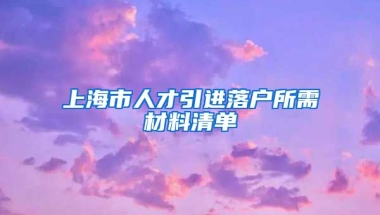 上海市人才引进落户所需材料清单